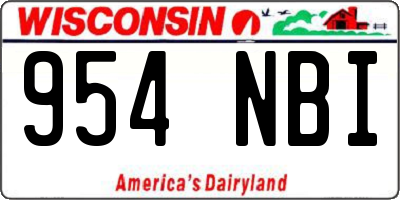 WISCONSIN

954 NBI

America's Dairyland